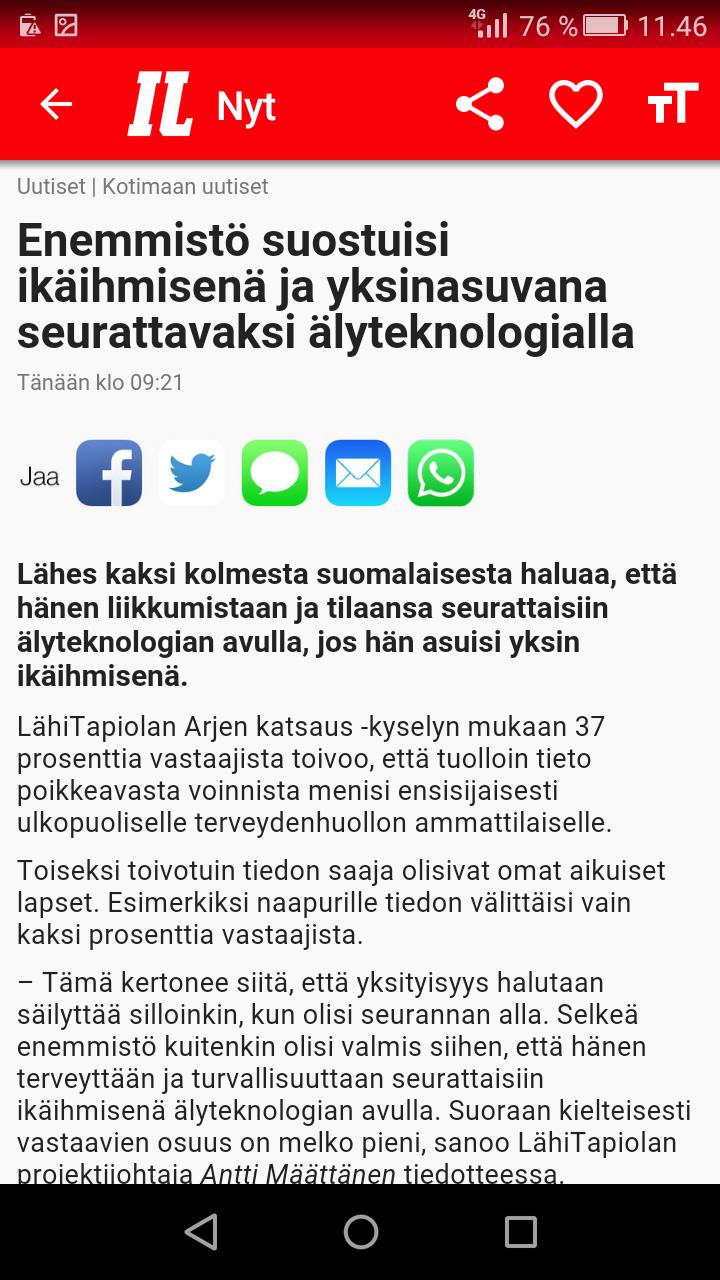 4G 76 % 11.46

IL Nyt

Uutiset | Kotimaan uutiset

Enemmistö suostuisi ikäihmisenä ja yksinasuvana seurattavaksi älyteknologialla

Tänään klo 09:21

Jaa

Lähes kaksi kolmesta suomalaisesta haluaa, että hänen liikkumistaan ja tilaansa seurattaisiin älyteknologian avulla, jos hän asuisi yksin ikäihmisenä.

LähiTapiolan Arjen katsaus -kyselyn mukaan 37 prosenttia vastaajista toivoo, että tuolloin tieto poikkeavasta voinnista menisi ensisijaisesti ulkopuoliselle terveydenhuollon ammattilaiselle.

Toiseksi toivotuin tiedon saaja olisivat omat aikuiset lapset. Esimerkiksi naapurille tiedon välittäisi vain kaksi prosenttia vastaajista.

– Tämä kertonee siitä, että yksityisyys halutaan säilyttää silloinkin, kun olisi seurannan alla. Selkeä enemmistö kuitenkin olisi valmis siihen, että hänen terveyttään ja turvallisuuttaan seurattaisiin ikäihmisenä älyteknologian avulla. Suoraan kielteisesti vastaavien osuus on melko pieni, sanoo LähiTapiolan projektijohtaja Antti Määttänen tiedotteessa.